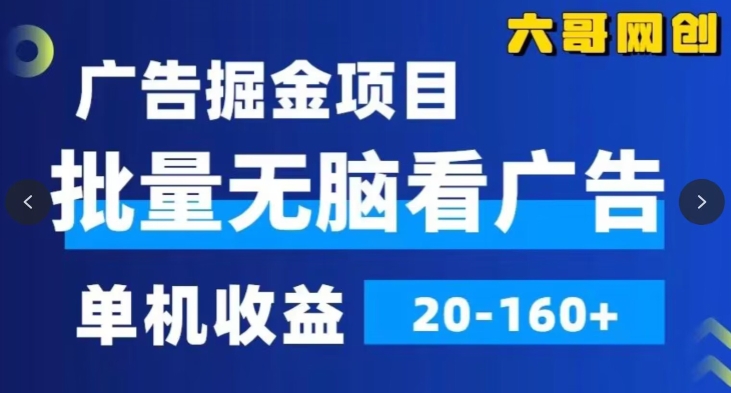 六哥网创

广告掘金项目

批量无脑看广告

单机收益 20-160+